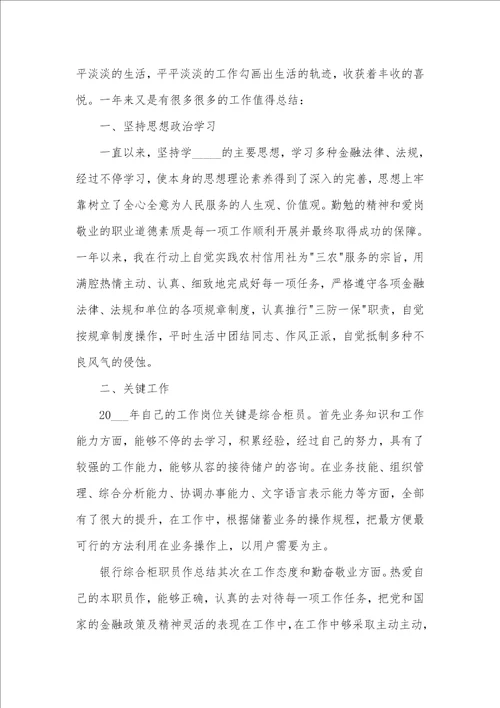 平淡淡的生活，平平淡淡的工作勾画出生活的轨迹，收获着丰收的喜悦。一年来又是有很多很多的工作值得总结：

一、坚持思想政治学习

一直以来，坚持学_____的主要思想，学习多种金融法律、法规，经过不停学习，使本身的思想理论素养得到了深入的完善，思想上牢靠树立了全心全意为人民服务的人生观、价值观。勤勉的精神和爱岗敬业的职业道德素质是每一项工作顺利开展并最终取得成功的保障。一年以来，我在行动上自觉实践农村信用社为"三农"服务的宗旨，用满腔热情主动、认真、细致地完成好每一项任务，严格遵守各项金融法律、法规和单位的各项规章制度，认真推行"三防一保"职责，自觉按规章制度操作，平时生活中团结同志、作风正派，自觉抵制多种不良风气的侵蚀。

二、关键工作

20___年自己的工作岗位关键是综合柜员。首先业务知识和工作能力方面，能够不停的去学习，积累经验，经过自己的努力，具有了较强的工作能力，能够从容的接待储户的咨询。在业务技能、组织管理、综合分析能力、协调办事能力、文字语言表示能力等方面，全部有了很大的提升，在工作中，根据储蓄业务的操作规程，把最方便最可行的方法利用在业务操作上，以用户需要为主。

银行综合柜职员作总结其次在工作态度和勤奋敬业方面。热爱自己的本职员作，能够正确，认真的去对待每一项工作任务，把党和国家的金融政策及精神灵活的表现在工作中，在工作中够采取主动主动，